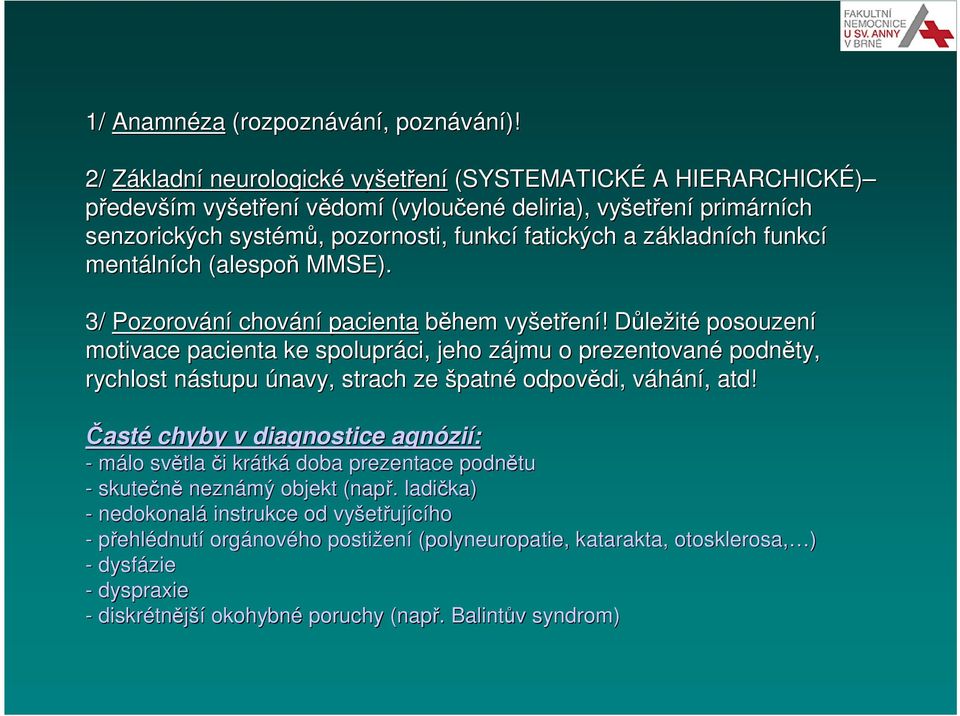 FAKULTNÍ NEMOCNICE U SV. ANNY V BRNĚ

1/ Anamnéza (rozpoznávání, poznávání)!

2/ Základní neurologické vyšetření (SYSTEMATICKÉ A HIERARCHICKÉ)– především vyšetření vědomí (vyloučené deliria), vyšetření primárních senzorických systémů, pozornosti, funkcí fatických a základních funkcí mentálních (alespoň MMSE).

3/ Pozorování chování pacienta během vyšetření! Důležité posouzení motivace pacienta ke spolupráci, jeho zájmu o prezentované podněty, rychlost nástupu únavy, strach ze špatné odpovědi, váhání, atd!

Časté chyby v diagnostice agnózií:
- málo světla či krátká doba prezentace podnětu
- skutečně neznámý objekt (např. ladička)
- nedokonalá instrukce od vyšetřujícího
- přehlédnutí orgánového postižení (polyneuropatie, katarakta, otosklerosa,…)
- dysfázie
- dyspraxie
- diskrétnější okohybné poruchy (např. Balintův syndrom)